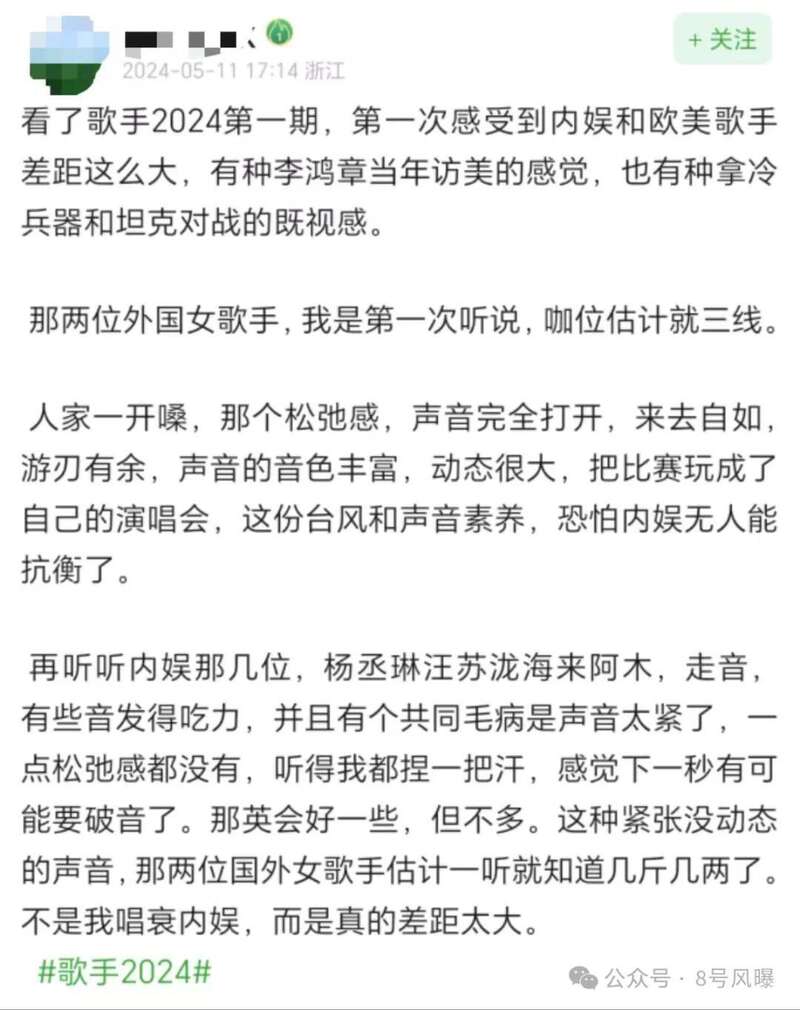 2024-05-11 17:14 浙江

+ 关注

看了歌手2024第一期，第一次感受到内娱和欧美歌手差距这么大，有种李鸿章当年访美的感觉，也有种拿冷兵器和坦克对战的既视感。

那两位外国女歌手，我是第一次听说，咖位估计就三线。

人家一开嗓，那个松弛感，声音完全打开，来去自如，游刃有余，声音的音色丰富，动态很大，把比赛玩成了自己的演唱会，这份台风和声音素养，恐怕内娱无人能抗衡了。

再听听内娱那几位，杨丞琳汪苏泷海来阿木，走音，有些音发得吃力，并且有个共同毛病是声音太紧了，一点松弛感都没有，听得我都捏一把汗，感觉下一秒有可能要破音了。那英会好一些，但不多。这种紧张没动态的声音，那两位国外女歌手估计一听就知道几斤几两了。不是我唱衰内娱，而是真的差距太大。

#歌手2024#

公众号 · 8号风曝